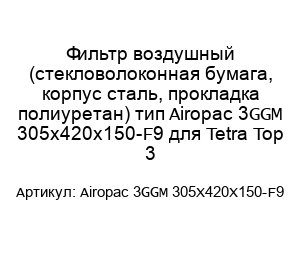 Фильтр воздушный (стекловолоконная бумага, корпус сталь, прокладка полиуретан) тип Airopac 3GGM 305x420x150-F9 для Tetra Top 3

Артикул: Airopac 3GGM 305X420X150-F9